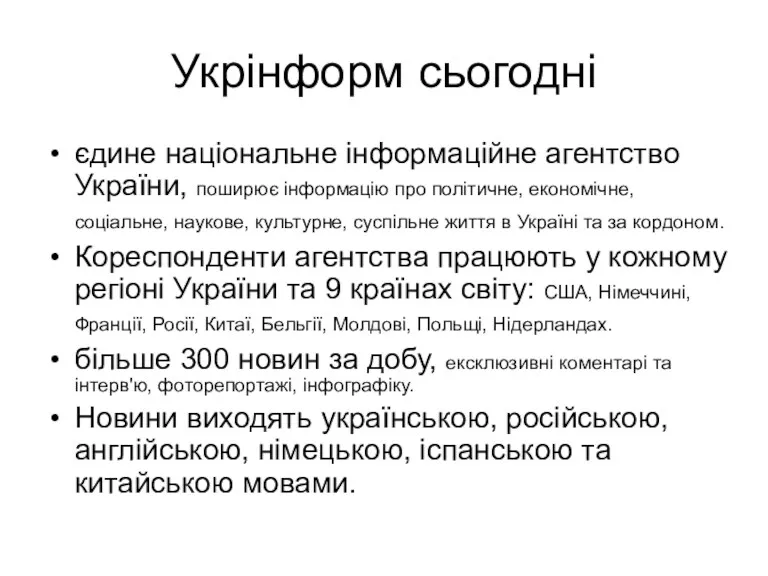 Укрінформ сьогодні

• єдине національне інформаційне агентство України, поширює інформацію про політичне, економічне, соціальне, наукове, культурне, суспільне життя в Україні та за кордоном.
• Кореспонденти агентства працюють у кожному регіоні України та 9 країнах світу: США, Німеччині, Франції, Росії, Китаї, Бельгії, Молдові, Польщі, Нідерландах.
• більше 300 новин за добу, ексклюзивні коментарі та інтерв'ю, фоторепортажі, інфографіку.
• Новини виходять українською, російською, англійською, німецькою, іспанською та китайською мовами.